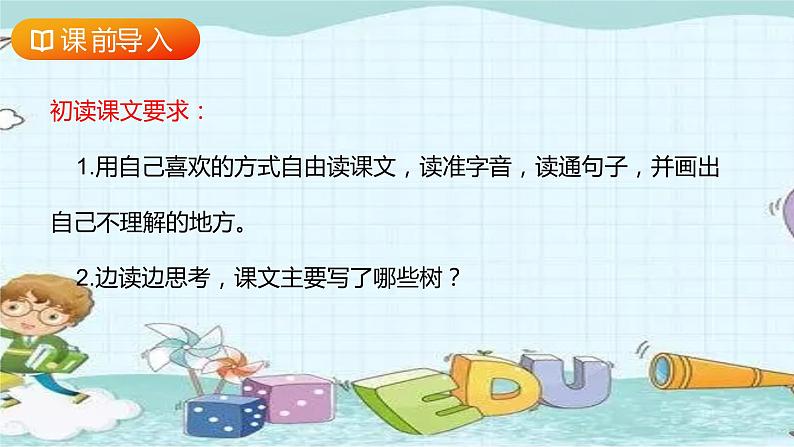 课前导入

初读课文要求：

1.用自己喜欢的方式自由读课文，读准字音，读通句子，并画出自己不理解的地方。

2.边读边思考，课文主要写了哪些树？

EDU